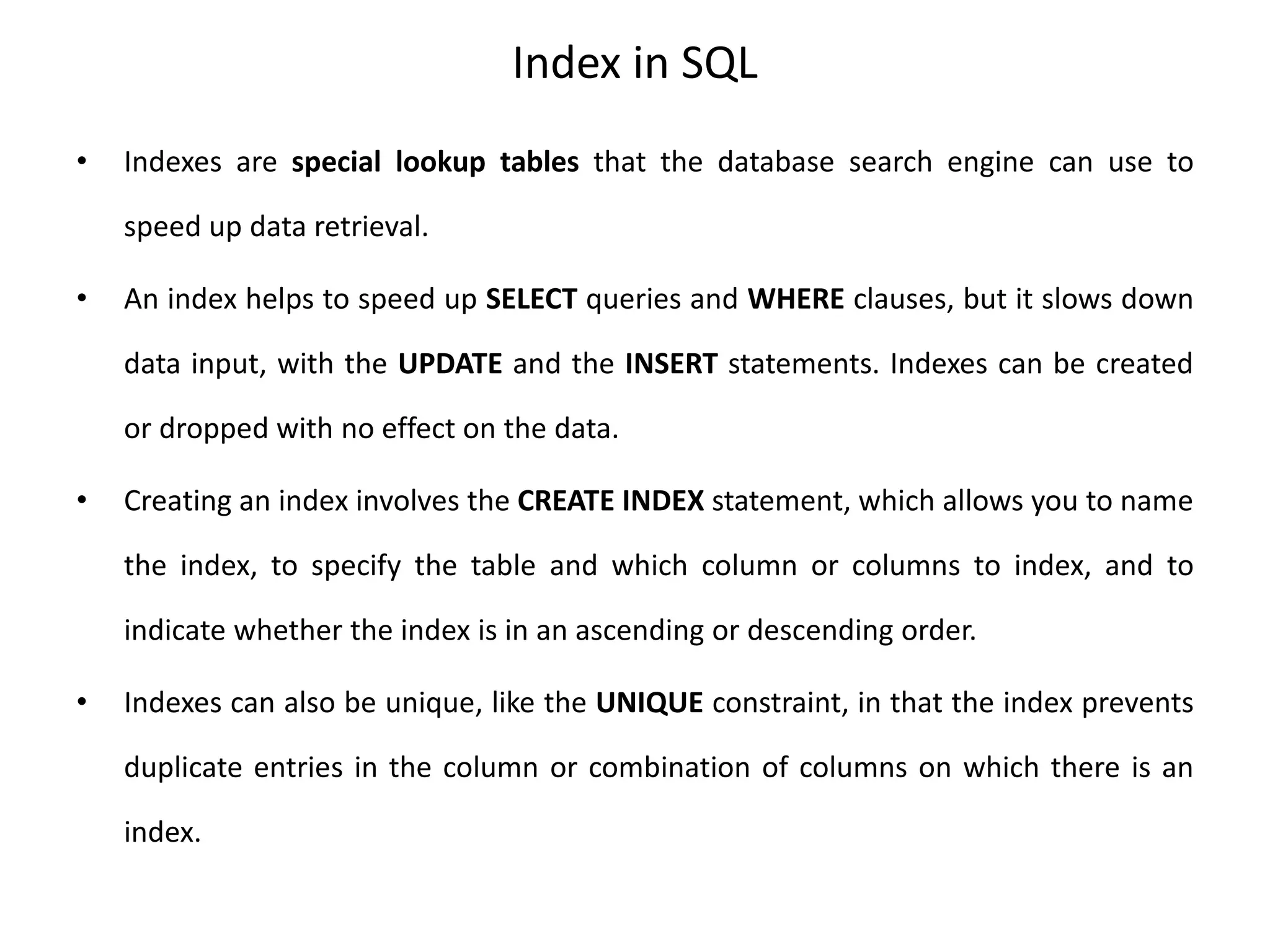 Index in SQL

• Indexes are special lookup tables that the database search engine can use to speed up data retrieval.

• An index helps to speed up SELECT queries and WHERE clauses, but it slows down data input, with the UPDATE and the INSERT statements. Indexes can be created or dropped with no effect on the data.

• Creating an index involves the CREATE INDEX statement, which allows you to name the index, to specify the table and which column or columns to index, and to indicate whether the index is in an ascending or descending order.

• Indexes can also be unique, like the UNIQUE constraint, in that the index prevents duplicate entries in the column or combination of columns on which there is an index.